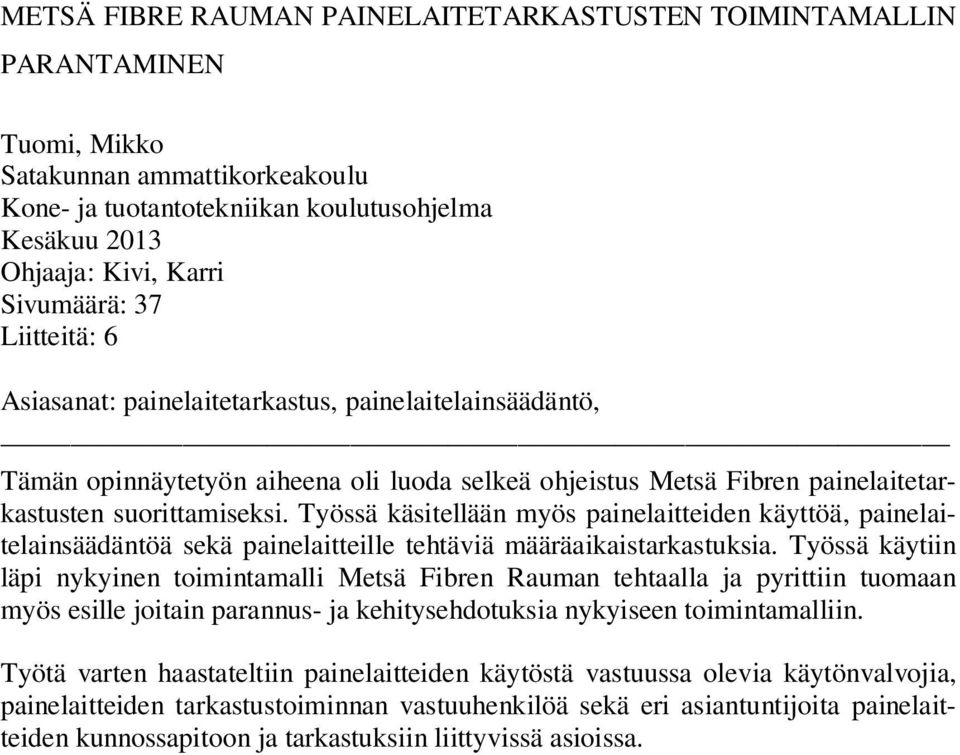 METSÄ FIBRE RAUMAN PAINELAITETARKASTUSTEN TOIMINTAMALLIN PARANTAMINEN

Tuomi, Mikko
Satakunnan ammattikorkeakoulu
Kone- ja tuotantotekniikan koulutusohjelma
Kesäkuu 2013
Ohjaaja: Kivi, Karri
Sivumäärä: 37
Liitteitä: 6

Asiasanat: painelaitetarkastus, painelaitelainsäädäntö,

Tämän opinnäytetyön aiheena oli luoda selkeä ohjeistus Metsä Fibren painelaitetarkastusten suorittamiseksi. Työssä käsitellään myös painelaitteiden käyttöä, painelaitelainsäädäntöä sekä painelaitteille tehtäviä määräaikaistarkastuksia. Työssä käytiin läpi nykyinen toimintamalli Metsä Fibren Rauman tehtaalla ja pyrittiin tuomaan myös esille joitain parannus- ja kehitysehdotuksia nykyiseen toimintamalliin.

Työtä varten haastateltiin painelaitteiden käytöstä vastuussa olevia käytönvalvojia, painelaitteiden tarkastustoiminnan vastuuhenkilöä sekä eri asiantuntijoita painelaitteiden kunnossapitoon ja tarkastuksiin liittyvissä asioissa.